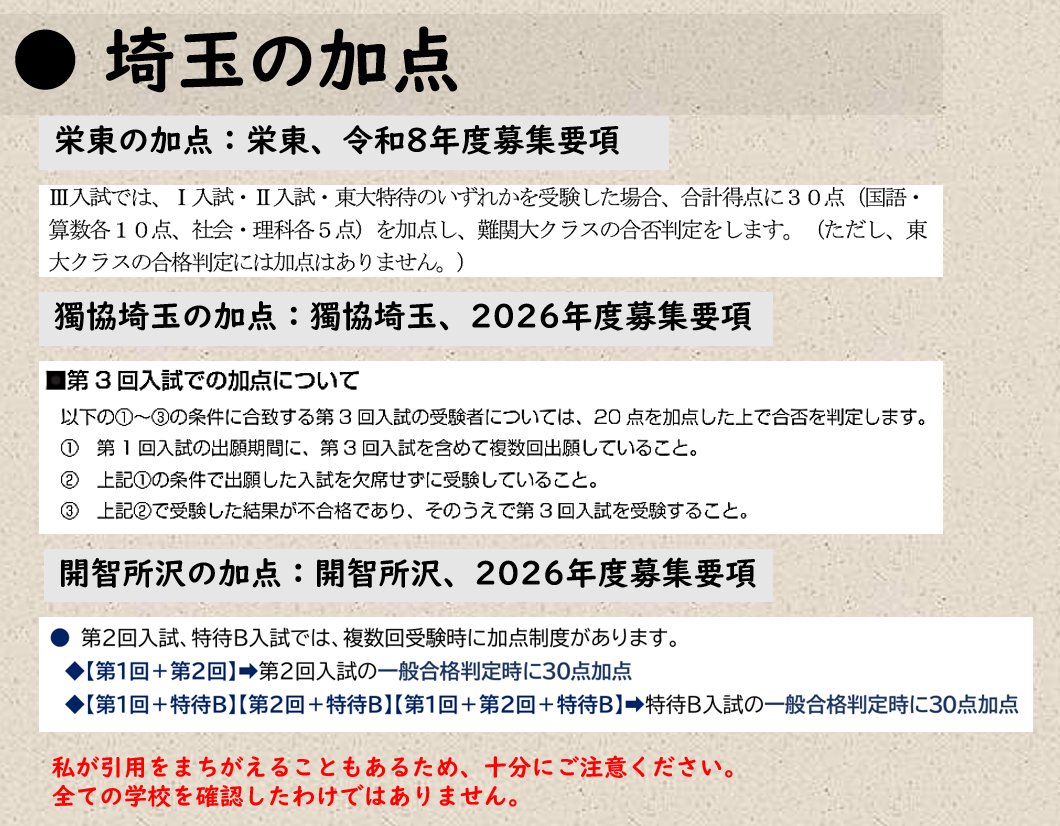 ● 埼玉の加点

栄東の加点：栄東、令和8年度募集要項

Ⅲ入試では、Ⅰ入試・Ⅱ入試・東大特待のいずれかを受験した場合、合計得点に３０点（国語・算数各１０点、社会・理科各５点）を加点し、難関大クラスの合否判定をします。（ただし、東大クラスの合格判定には加点はありません。）

獨協埼玉の加点：獨協埼玉、2026年度募集要項

■第３回入試での加点について

以下の①～③の条件に合致する第３回入試の受験者については、20点を加点した上で合否を判定します。

① 第１回入試の出願期間に、第３回入試を含めて複数回出願していること。

② 上記①の条件で出願した入試を欠席せずに受験していること。

③ 上記②で受験した結果が不合格であり、そのうえで第３回入試を受験すること。

開智所沢の加点：開智所沢、2026年度募集要項

● 第2回入試、特待B入試では、複数回受験時に加点制度があります。

◆【第1回＋第2回】➡第2回入試の一般合格判定時に30点加点

◆【第1回＋特待B】【第2回＋特待B】【第1回＋第2回＋特待B】➡特待B入試の一般合格判定時に30点加点

私が引用をまちがえることもあるため、十分にご注意ください。
全ての学校を確認したわけではありません。